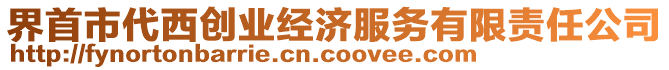 界首市代西创业经济服务有限责任公司
http://fynortonbarrie.cn.coovee.com